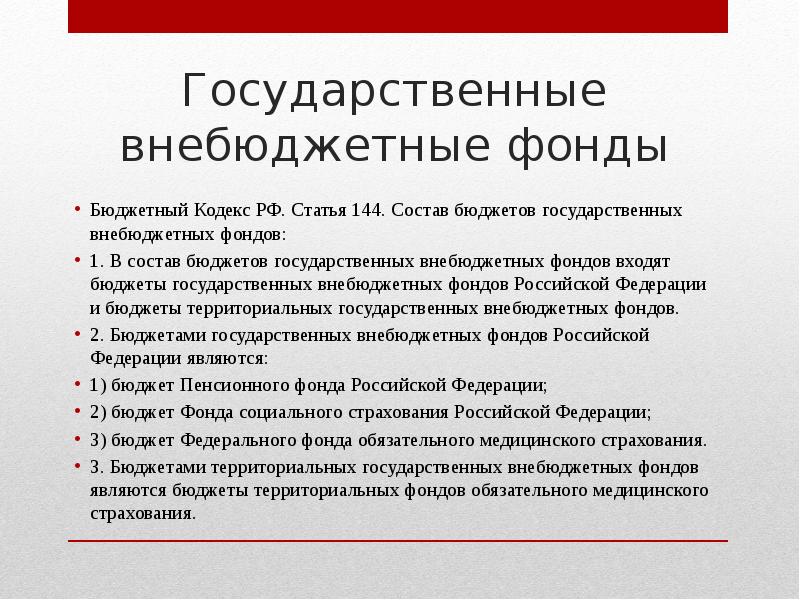 Государственные внебюджетные фонды

• Бюджетный Кодекс РФ. Статья 144. Состав бюджетов государственных внебюджетных фондов:

• 1. В состав бюджетов государственных внебюджетных фондов входят бюджеты государственных внебюджетных фондов Российской Федерации и бюджеты территориальных государственных внебюджетных фондов.

• 2. Бюджетами государственных внебюджетных фондов Российской Федерации являются:

• 1) бюджет Пенсионного фонда Российской Федерации;

• 2) бюджет Фонда социального страхования Российской Федерации;

• 3) бюджет Федерального фонда обязательного медицинского страхования.

• 3. Бюджетами территориальных государственных внебюджетных фондов являются бюджеты территориальных фондов обязательного медицинского страхования.